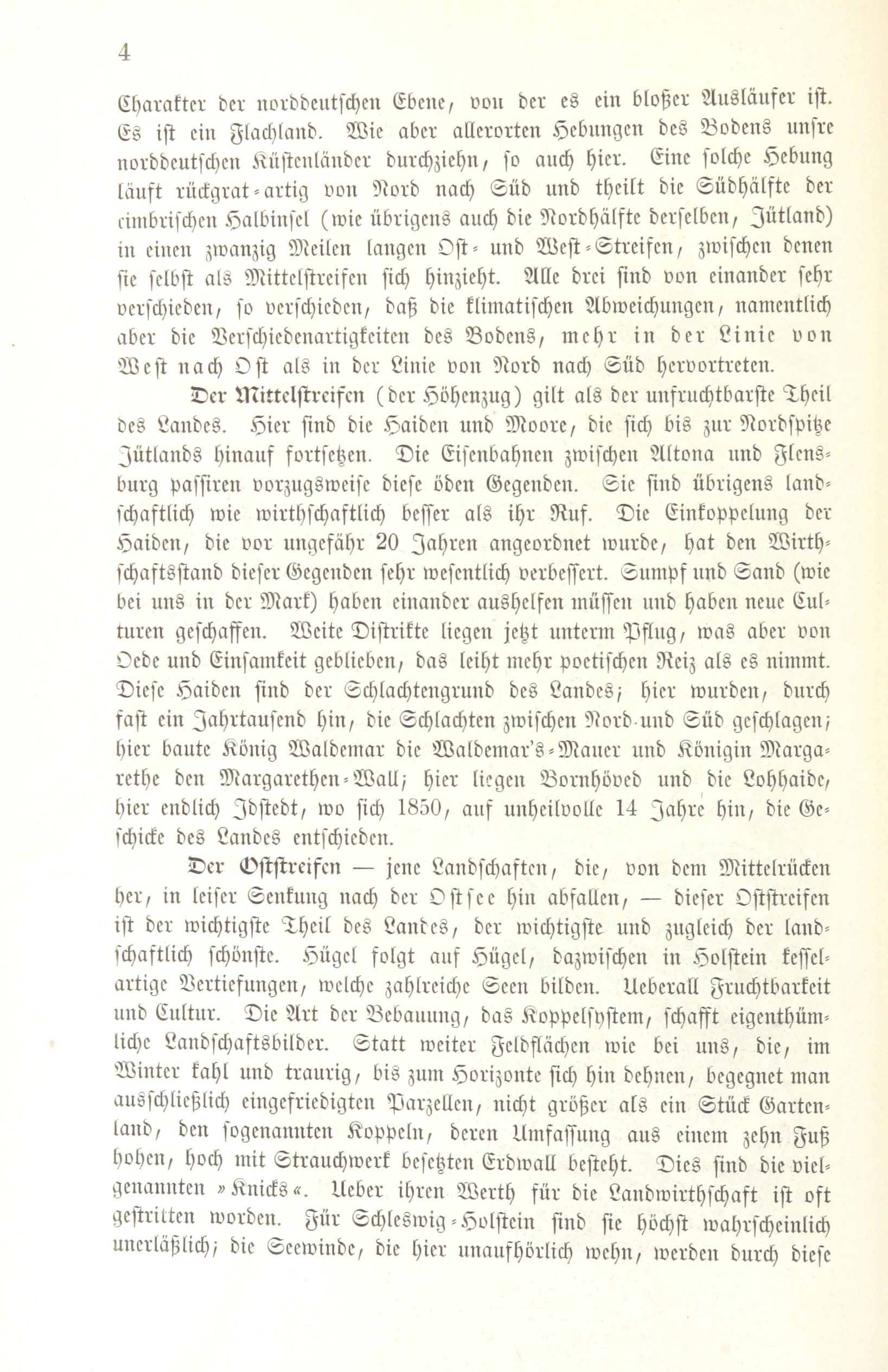 4

Charakter der norddeutschen Ebene, von der es ein bloßer Ausläufer ist. Es ist ein Flachland. Wie aber allerorten Hebungen des Bodens unsre norddeutschen Küstenländer durchziehn, so auch hier. Eine solche Hebung läuft rückgrat-artig von Nord nach Süd und theilt die Südhälfte der cimbrischen Halbinsel (wie übrigens auch die Nordhälfte derselben, Jütland) in einen zwanzig Meilen langen Ost- und West-Streifen, zwischen denen sie selbst als Mittelstreifen sich hinzieht. Alle drei sind von einander sehr verschieden, so verschieden, daß die klimatischen Abweichungen, namentlich aber die Verschiedenartigkeiten des Bodens, mehr in der Linie von West nach Ost als in der Linie von Nord nach Süd hervortreten.

Der Mittelstreifen (der Höhenzug) gilt als der unfruchtbarste Theil des Landes. Hier sind die Haiden und Moore, die sich bis zur Nordspitze Jütlands hinauf fortsetzen. Die Eisenbahnen zwischen Altona und Flensburg passiren vorzugsweise diese öden Gegenden. Sie sind übrigens landschaftlich wie wirthschaftlich besser als ihr Ruf. Die Einkoppelung der Haiden, die vor ungefähr 20 Jahren angeordnet wurde, hat den Wirthschaftsstand dieser Gegenden sehr wesentlich verbessert. Sumpf und Sand (wie bei uns in der Mark) haben einander aushelfen müssen und haben neue Culturen geschaffen. Weite Distrikte liegen jetzt unterm Pflug, was aber von Oede und Einsamkeit geblieben, das leiht mehr poetischen Reiz als es nimmt. Diese Haiden sind der Schlachtengrund des Landes; hier wurden, durch fast ein Jahrtausend hin, die Schlachten zwischen Nord und Süd geschlagen; hier baute König Waldemar die Waldemar's-Mauer und Königin Margarethe den Margarethen-Wall; hier liegen Bornhöved und die Lohhaide, hier endlich Idstedt, wo sich 1850, auf unheilvolle 14 Jahre hin, die Geschicke des Landes entschieden.

Der Oststreifen — jene Landschaften, die, von dem Mittelrücken her, in leiser Senkung nach der Ostsee hin abfallen, — dieser Oststreifen ist der wichtigste Theil des Landes, der wichtigste und zugleich der landschaftlich schönste. Hügel folgt auf Hügel, dazwischen in Holstein kesselartige Vertiefungen, welche zahlreiche Seen bilden. Ueberall Fruchtbarkeit und Cultur. Die Art der Bebauung, das Koppelsystem, schafft eigenthümliche Landschaftsbilder. Statt weiter Feldflächen wie bei uns, die, im Winter kahl und traurig, bis zum Horizonte sich hin dehnen, begegnet man ausschließlich eingefriedigten Parzellen, nicht größer als ein Stück Gartenland, den sogenannten Koppeln, deren Umfassung aus einem zehn Fuß hohen, hoch mit Strauchwerk besetzten Erdwall besteht. Dies sind die vielgenannten »Knicks«. Ueber ihren Werth für die Landwirthschaft ist oft gestritten worden. Für Schleswig-Holstein sind sie höchst wahrscheinlich unerläßlich; die Seewinde, die hier unaufhörlich wehn, werden durch diese